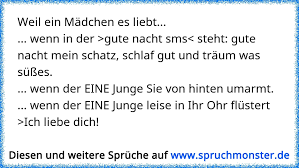 Weil ein Mädchen es liebt...
... wenn in der >gute nacht sms< steht: gute nacht mein schatz, schlaf gut und träum was süßes.
... wenn der EINE Junge Sie von hinten umarmt.
... wenn der EINE Junge leise in Ihr Ohr flüstert >Ich liebe dich!

Diesen und weitere Sprüche auf www.spruchmonster.de